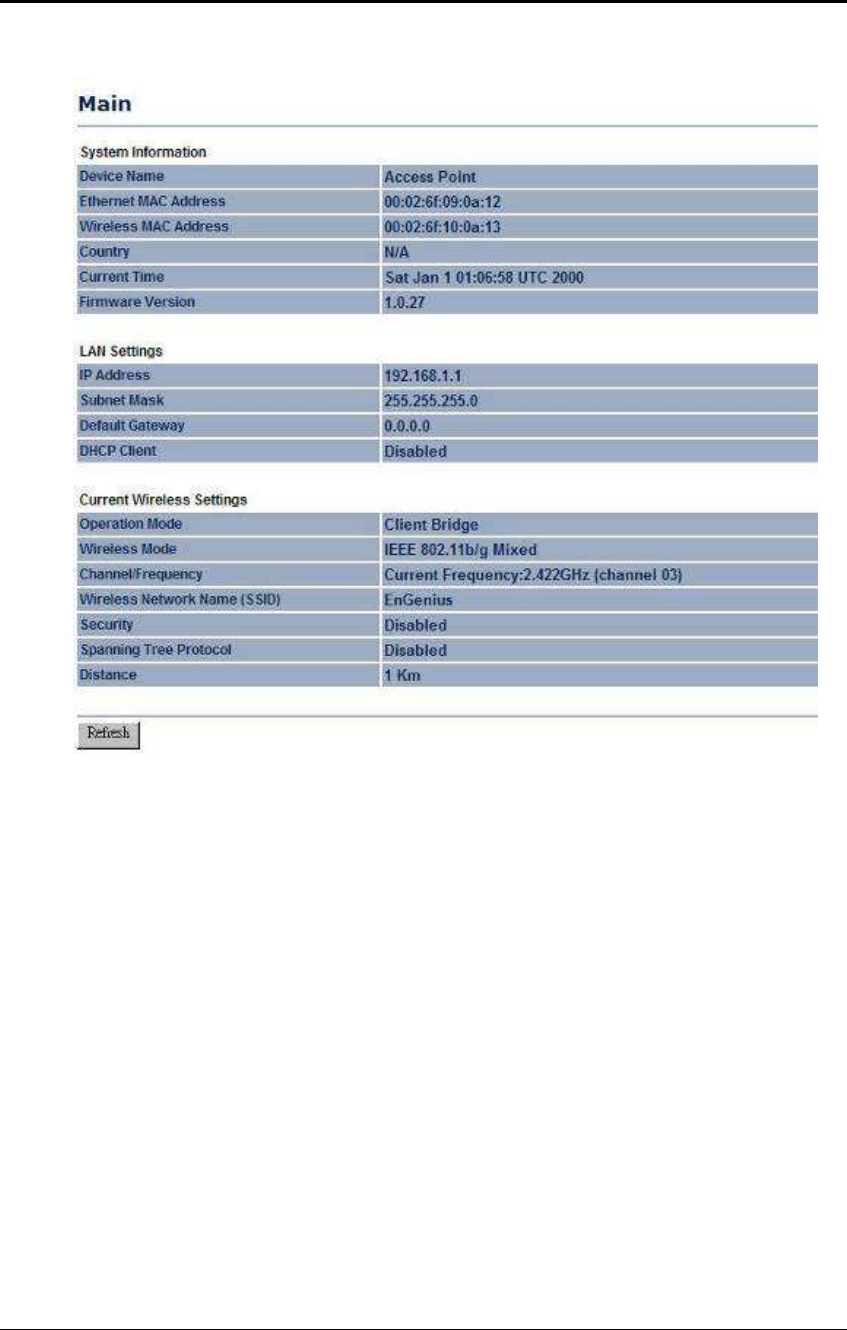 Main

System Information

| Device Name | Access Point |
|---|---|
| Ethernet MAC Address | 00:02:6f:09:0a:12 |
| Wireless MAC Address | 00:02:6f:10:0a:13 |
| Country | N/A |
| Current Time | Sat Jan 1 01:06:58 UTC 2000 |
| Firmware Version | 1.0.27 |

LAN Settings

| IP Address | 192.168.1.1 |
|---|---|
| Subnet Mask | 255.255.255.0 |
| Default Gateway | 0.0.0.0 |
| DHCP Client | Disabled |

Current Wireless Settings

| Operation Mode | Client Bridge |
|---|---|
| Wireless Mode | IEEE 802.11b/g Mixed |
| Channel/Frequency | Current Frequency:2.422GHz (channel 03) |
| Wireless Network Name (SSID) | EnGenius |
| Security | Disabled |
| Spanning Tree Protocol | Disabled |
| Distance | 1 Km |

Refresh